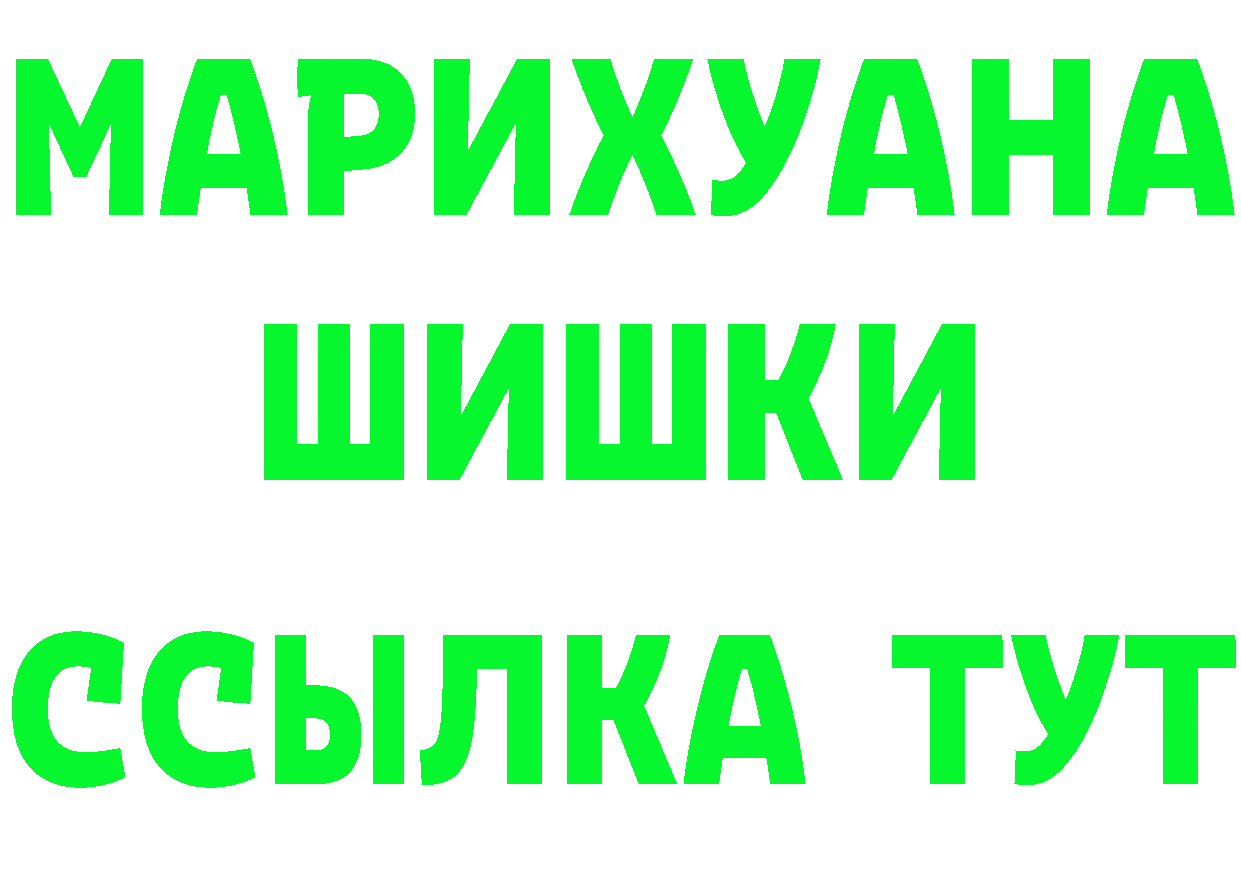 МАРИХУАНА
ШИШКИ
ССЫЛКА ТУТ